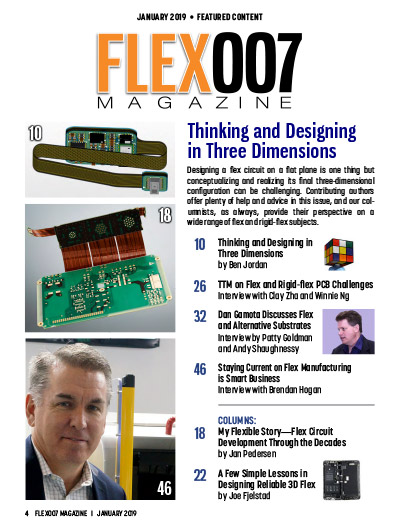 JANUARY 2019 • FEATURED CONTENT

FLEX007
MAGAZINE

10

18

46

Thinking and Designing in Three Dimensions

Designing a flex circuit on a flat plane is one thing but conceptualizing and realizing its final three-dimensional configuration can be challenging. Contributing authors offer plenty of help and advice in this issue, and our columnists, as always, provide their perspective on a wide range of flex and rigid-flex subjects.

10 Thinking and Designing in Three Dimensions
by Ben Jordan

26 TTM on Flex and Rigid-flex PCB Challenges
Interview with Clay Zha and Winnie Ng

32 Dan Gamota Discusses Flex and Alternative Substrates
Interview by Patty Goldman and Andy Shaughnessy

46 Staying Current on Flex Manufacturing is Smart Business
Interview with Brendan Hogan

COLUMNS:

18 My Flexible Story—Flex Circuit Development Through the Decades
by Jan Pedersen

22 A Few Simple Lessons in Designing Reliable 3D Flex
by Joe Fjelstad

4 FLEX007 MAGAZINE I JANUARY 2019